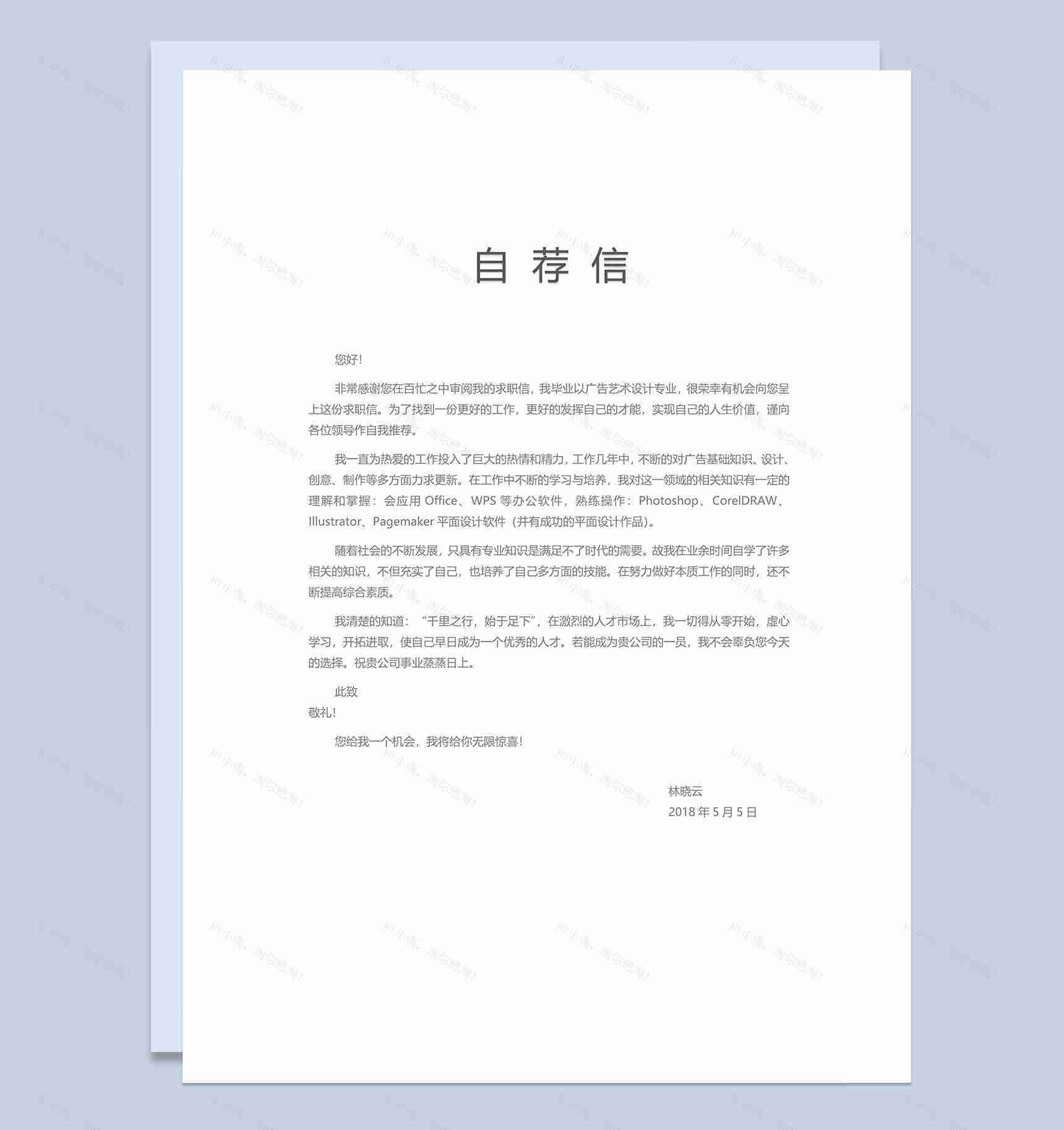 自荐信

您好！

非常感谢您在百忙之中审阅我的求职信，我毕业以广告艺术设计专业，很荣幸有机会向您呈上这份求职信。为了找到一份更好的工作，更好的发挥自己的才能，实现自己的人生价值，谨向各位领导作自我推荐。

我一直为热爱的工作投入了巨大的热情和精力，工作几年中，不断的对广告基础知识、设计、创意、制作等多方面力求更新。在工作中不断的学习与培养，我对这一领域的相关知识有一定的理解和掌握：会应用 Office、WPS 等办公软件，熟练操作：Photoshop、CorelDRAW、Illustrator、Pagemaker 平面设计软件（并有成功的平面设计作品）。

随着社会的不断发展，只具有专业知识是满足不了时代的需要。故我在业余时间自学了许多相关的知识，不但充实了自己，也培养了自己多方面的技能。在努力做好本质工作的同时，还不断提高综合素质。

我清楚的知道：“千里之行，始于足下”，在激烈的人才市场上，我一切得从零开始，虚心学习，开拓进取，使自己早日成为一个优秀的人才。若能成为贵公司的一员，我不会辜负您今天的选择。祝贵公司事业蒸蒸日上。

此致
敬礼！

您给我一个机会，我将给你无限惊喜！

林晓云
2018 年 5 月 5 日